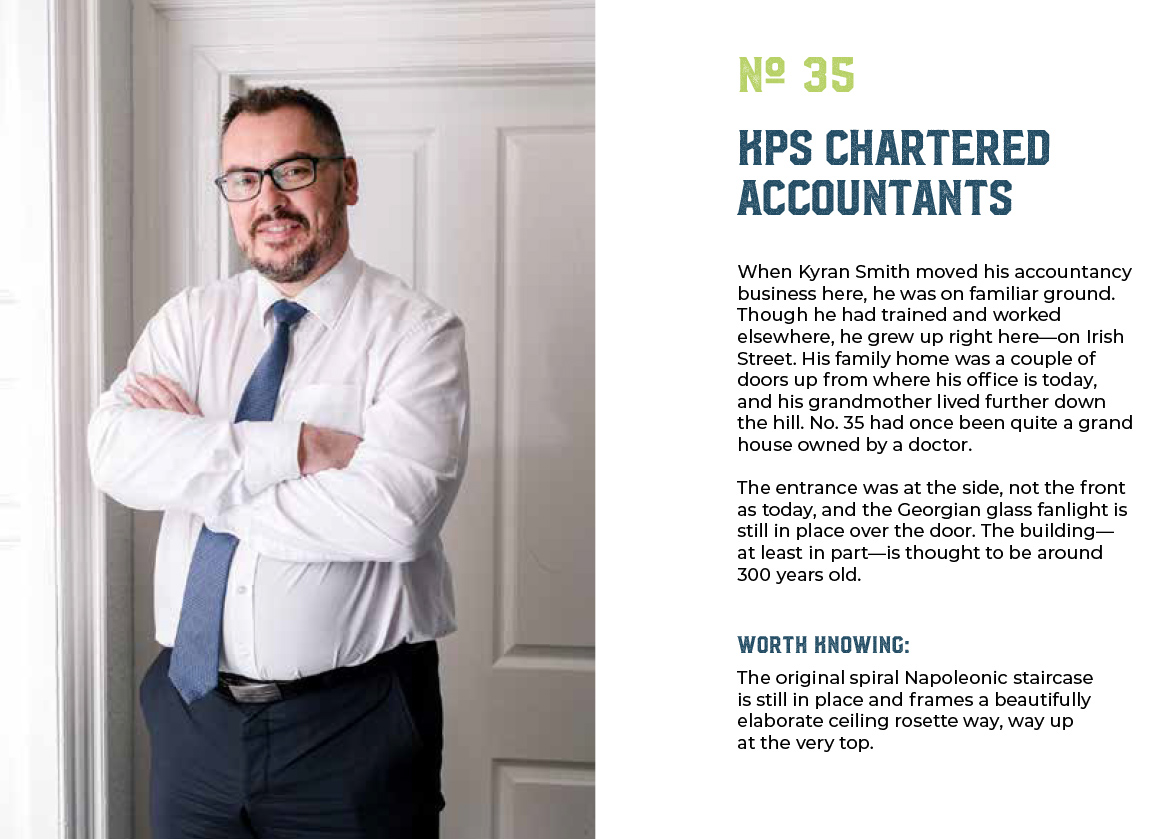 № 35

KPS CHARTERED ACCOUNTANTS

When Kyran Smith moved his accountancy business here, he was on familiar ground. Though he had trained and worked elsewhere, he grew up right here—on Irish Street. His family home was a couple of doors up from where his office is today, and his grandmother lived further down the hill. No. 35 had once been quite a grand house owned by a doctor.

The entrance was at the side, not the front as today, and the Georgian glass fanlight is still in place over the door. The building—at least in part—is thought to be around 300 years old.

WORTH KNOWING:

The original spiral Napoleonic staircase is still in place and frames a beautifully elaborate ceiling rosette way, way up at the very top.